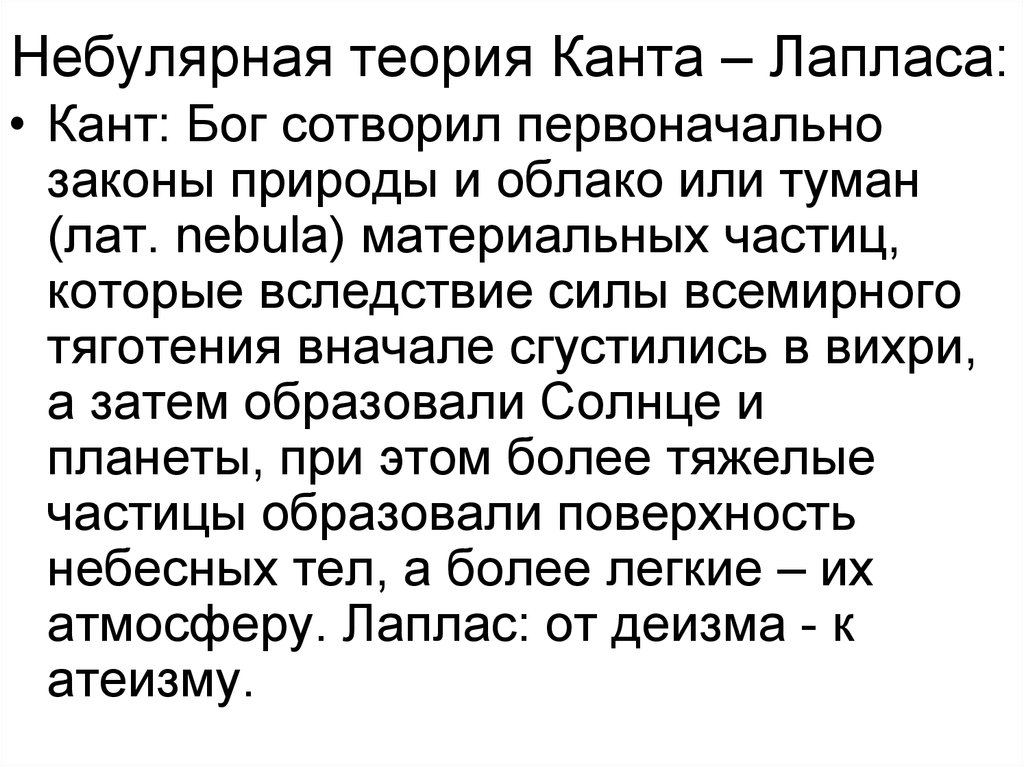 Небулярная теория Канта – Лапласа:

• Кант: Бог сотворил первоначально законы природы и облако или туман (лат. nebula) материальных частиц, которые вследствие силы всемирного тяготения вначале сгустились в вихри, а затем образовали Солнце и планеты, при этом более тяжелые частицы образовали поверхность небесных тел, а более легкие – их атмосферу. Лаплас: от деизма - к атеизму.